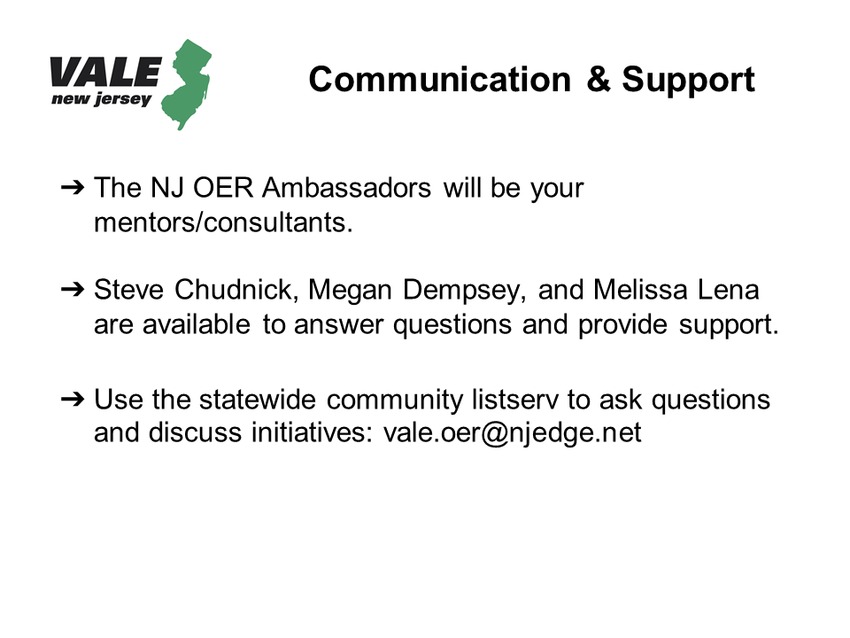 VALE
new jersey

Communication & Support

➔ The NJ OER Ambassadors will be your mentors/consultants.

➔ Steve Chudnick, Megan Dempsey, and Melissa Lena are available to answer questions and provide support.

➔ Use the statewide community listserv to ask questions and discuss initiatives: vale.oer@njedge.net